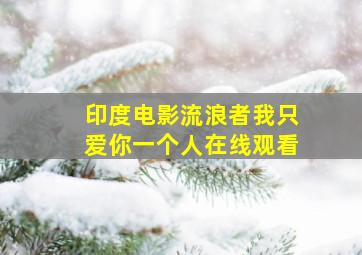 印度电影流浪者我只爱你一个人在线观看